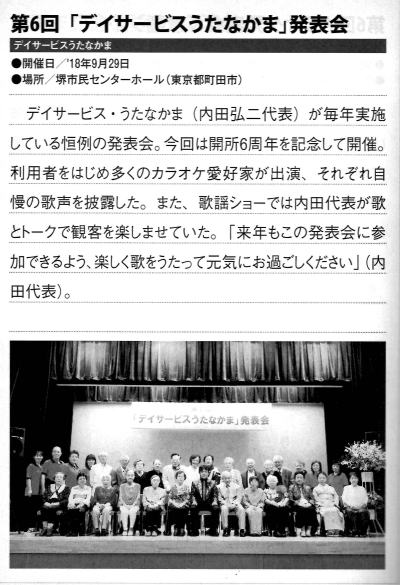 第6回「デイサービスうたなかま」発表会

デイサービスうたなかま

●開催日／'18年9月29日
●場所／堺市民センターホール（東京都町田市）

デイサービス・うたなかま（内田弘二代表）が毎年実施している恒例の発表会。今回は開所6周年を記念して開催。利用者をはじめ多くのカラオケ愛好家が出演、それぞれ自慢の歌声を披露した。また、歌謡ショーでは内田代表が歌とトークで観客を楽しませていた。「来年もこの発表会に参加できるよう、楽しく歌をうたって元気にお過ごしください」（内田代表）。

「デイサービスうたなかま」発表会